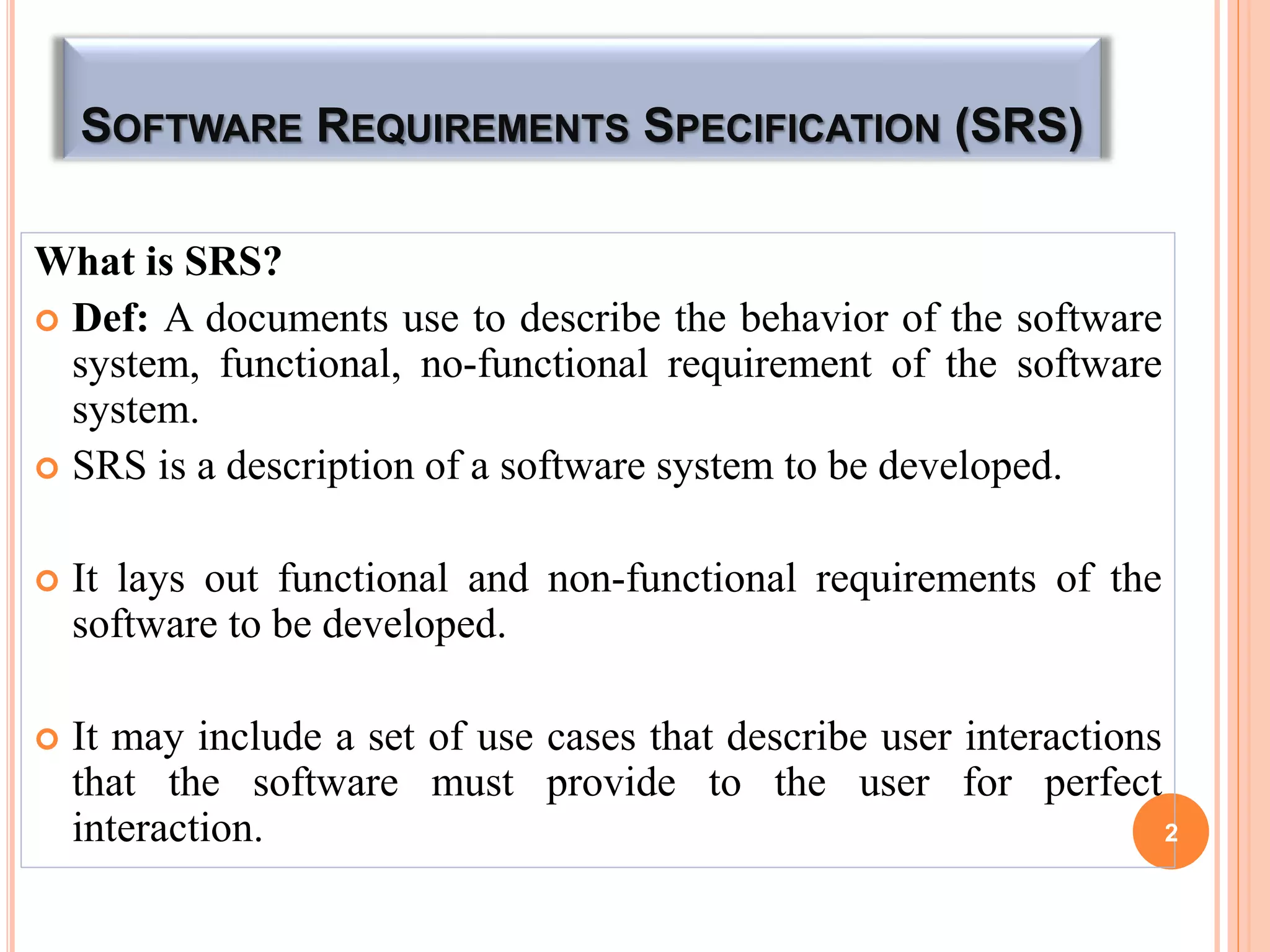 SOFTWARE REQUIREMENTS SPECIFICATION (SRS)

What is SRS?

Def: A documents use to describe the behavior of the software system, functional, no-functional requirement of the software system.

SRS is a description of a software system to be developed.

It lays out functional and non-functional requirements of the software to be developed.

It may include a set of use cases that describe user interactions that the software must provide to the user for perfect interaction.

2